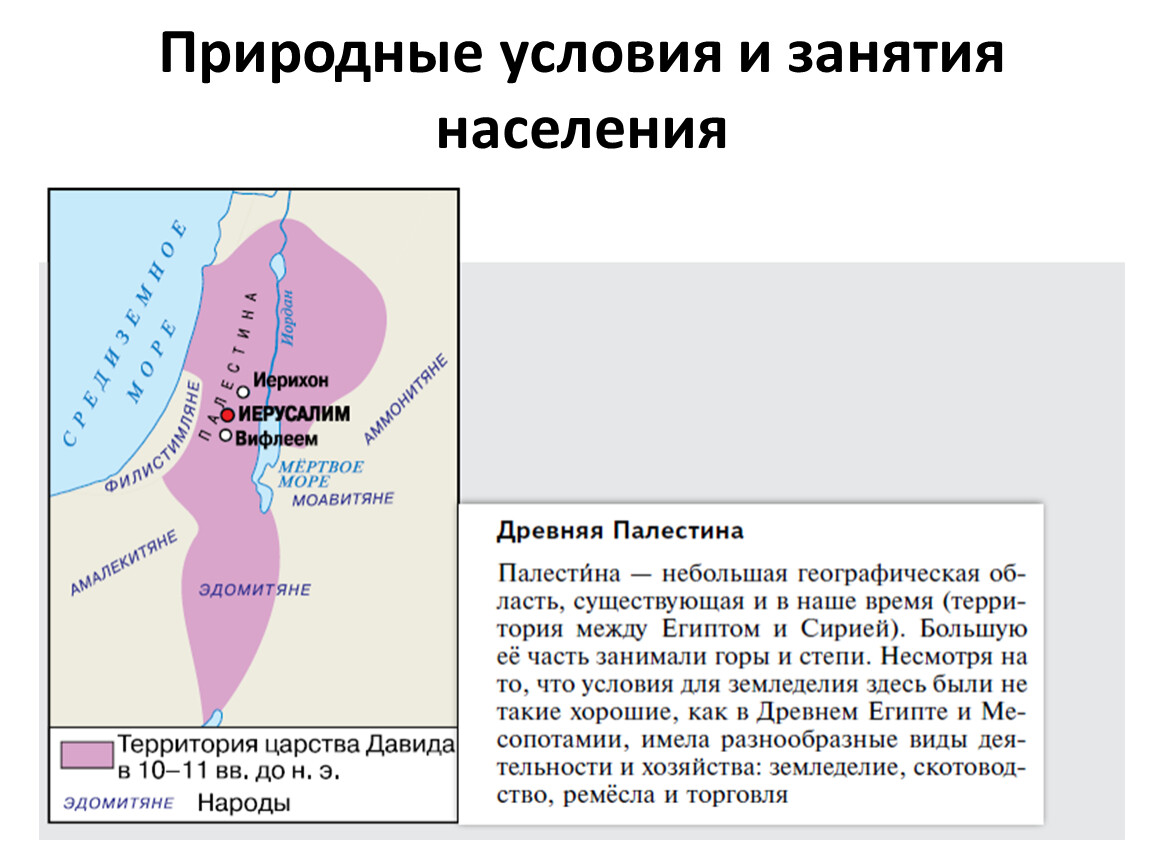 Природные условия и занятия населения

СРЕДИЗЕМНОЕ МОРЕ

ПАЛЕСТИНА

Иордан

Иерихон

ИЕРУСАЛИМ

Вифлеем

АММОНИТЯНЕ

ФИЛИСТИМЛЯНЕ

МЁРТВОЕ МОРЕ

МОАВИТЯНЕ

АМАЛЕКИТЯНЕ

ЭДОМИТЯНЕ

Территория царства Давида в 10–11 вв. до н. э.

ЭДОМИТЯНЕ Народы

Древняя Палестина

Палести́на — небольшая географическая область, существующая и в наше время (территория между Египтом и Сирией). Большую её часть занимали горы и степи. Несмотря на то, что условия для земледелия здесь были не такие хорошие, как в Древнем Египте и Месопотамии, имела разнообразные виды деятельности и хозяйства: земледелие, скотоводство, ремёсла и торговля